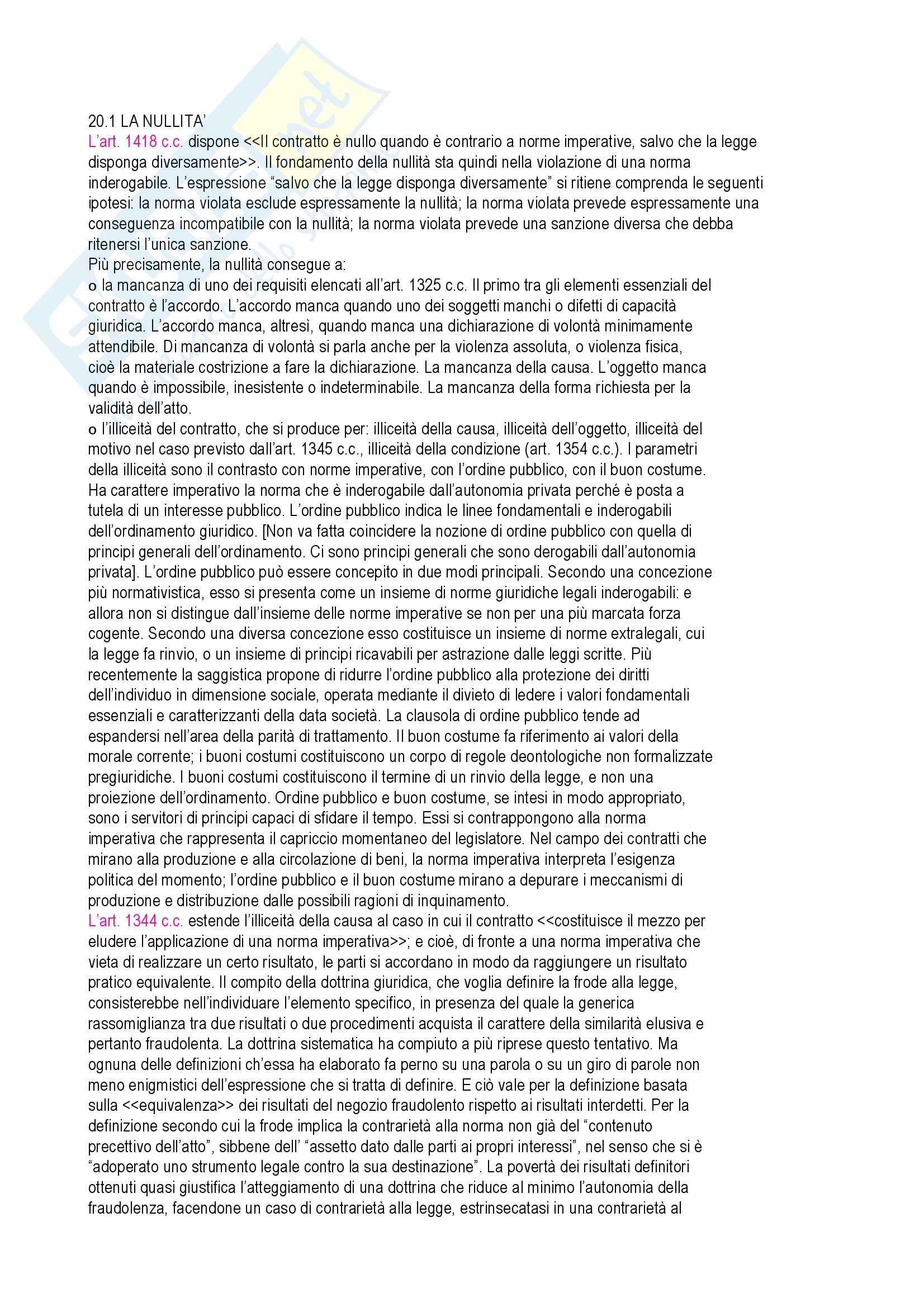 20.1 LA NULLITA'

L'art. 1418 c.c. dispone <<Il contratto è nullo quando è contrario a norme imperative, salvo che la legge disponga diversamente>>. Il fondamento della nullità sta quindi nella violazione di una norma inderogabile. L'espressione "salvo che la legge disponga diversamente" si ritiene comprenda le seguenti ipotesi: la norma violata esclude espressamente la nullità; la norma violata prevede espressamente una conseguenza incompatibile con la nullità; la norma violata prevede una sanzione diversa che debba ritenersi l'unica sanzione.

Più precisamente, la nullità consegue a:

o la mancanza di uno dei requisiti elencati all'art. 1325 c.c. Il primo tra gli elementi essenziali del contratto è l'accordo. L'accordo manca quando uno dei soggetti manchi o difetti di capacità giuridica. L'accordo manca, altresì, quando manca una dichiarazione di volontà minimamente attendibile. Di mancanza di volontà si parla anche per la violenza assoluta, o violenza fisica, cioè la materiale costrizione a fare la dichiarazione. La mancanza della causa. L'oggetto manca quando è impossibile, inesistente o indeterminabile. La mancanza della forma richiesta per la validità dell'atto.

o l'illiceità del contratto, che si produce per: illiceità della causa, illiceità dell'oggetto, illiceità del motivo nel caso previsto dall'art. 1345 c.c., illiceità della condizione (art. 1354 c.c.). I parametri della illiceità sono il contrasto con norme imperative, con l'ordine pubblico, con il buon costume. Ha carattere imperativo la norma che è inderogabile dall'autonomia privata perché è posta a tutela di un interesse pubblico. L'ordine pubblico indica le linee fondamentali e inderogabili dell'ordinamento giuridico. [Non va fatta coincidere la nozione di ordine pubblico con quella di principi generali dell'ordinamento. Ci sono principi generali che sono derogabili dall'autonomia privata]. L'ordine pubblico può essere concepito in due modi principali. Secondo una concezione più normativistica, esso si presenta come un insieme di norme giuridiche legali inderogabili: e allora non si distingue dall'insieme delle norme imperative se non per una più marcata forza cogente. Secondo una diversa concezione esso costituisce un insieme di norme extralegali, cui la legge fa rinvio, o un insieme di principi ricavabili per astrazione dalle leggi scritte. Più recentemente la saggistica propone di ridurre l'ordine pubblico alla protezione dei diritti dell'individuo in dimensione sociale, operata mediante il divieto di ledere i valori fondamentali essenziali e caratterizzanti della data società. La clausola di ordine pubblico tende ad espandersi nell'area della parità di trattamento. Il buon costume fa riferimento ai valori della morale corrente; i buoni costumi costituiscono un corpo di regole deontologiche non formalizzate pregiuridiche. I buoni costumi costituiscono il termine di un rinvio della legge, e non una proiezione dell'ordinamento. Ordine pubblico e buon costume, se intesi in modo appropriato, sono i servitori di principi capaci di sfidare il tempo. Essi si contrappongono alla norma imperativa che rappresenta il capriccio momentaneo del legislatore. Nel campo dei contratti che mirano alla produzione e alla circolazione di beni, la norma imperativa interpreta l'esigenza politica del momento; l'ordine pubblico e il buon costume mirano a depurare i meccanismi di produzione e distribuzione dalle possibili ragioni di inquinamento.

L'art. 1344 c.c. estende l'illiceità della causa al caso in cui il contratto <<costituisce il mezzo per eludere l'applicazione di una norma imperativa>>; e cioè, di fronte a una norma imperativa che vieta di realizzare un certo risultato, le parti si accordano in modo da raggiungere un risultato pratico equivalente. Il compito della dottrina giuridica, che voglia definire la frode alla legge, consisterebbe nell'individuare l'elemento specifico, in presenza del quale la generica rassomiglianza tra due risultati o due procedimenti acquista il carattere della similarità elusiva e pertanto fraudolenta. La dottrina sistematica ha compiuto a più riprese questo tentativo. Ma ognuna delle definizioni ch'essa ha elaborato fa perno su una parola o su un giro di parole non meno enigmistici dell'espressione che si tratta di definire. E ciò vale per la definizione basata sulla <<equivalenza>> dei risultati del negozio fraudolento rispetto ai risultati interdetti. Per la definizione secondo cui la frode implica la contrarietà alla norma non già del "contenuto precettivo dell'atto", sibbene dell' "assetto dato dalle parti ai propri interessi", nel senso che si è "adoperato uno strumento legale contro la sua destinazione". La povertà dei risultati definitori ottenuti quasi giustifica l'atteggiamento di una dottrina che riduce al minimo l'autonomia della fraudolenza, facendone un caso di contrarietà alla legge, estrinsecatasi in una contrarietà al